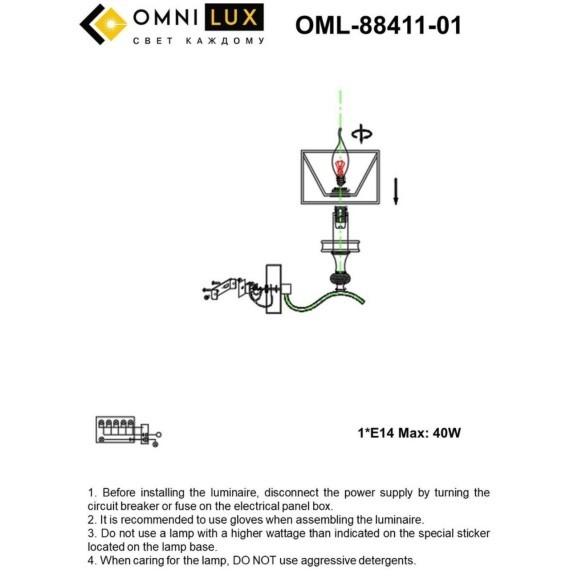 OMNI LUX
СВЕТ КАЖДОМУ

OML-88411-01

1*E14 Max: 40W

1. Before installing the luminaire, disconnect the power supply by turning the circuit breaker or fuse on the electrical panel box.
2. It is recommended to use gloves when assembling the luminaire.
3. Do not use a lamp with a higher wattage than indicated on the special sticker located on the lamp base.
4. When caring for the lamp, DO NOT use aggressive detergents.